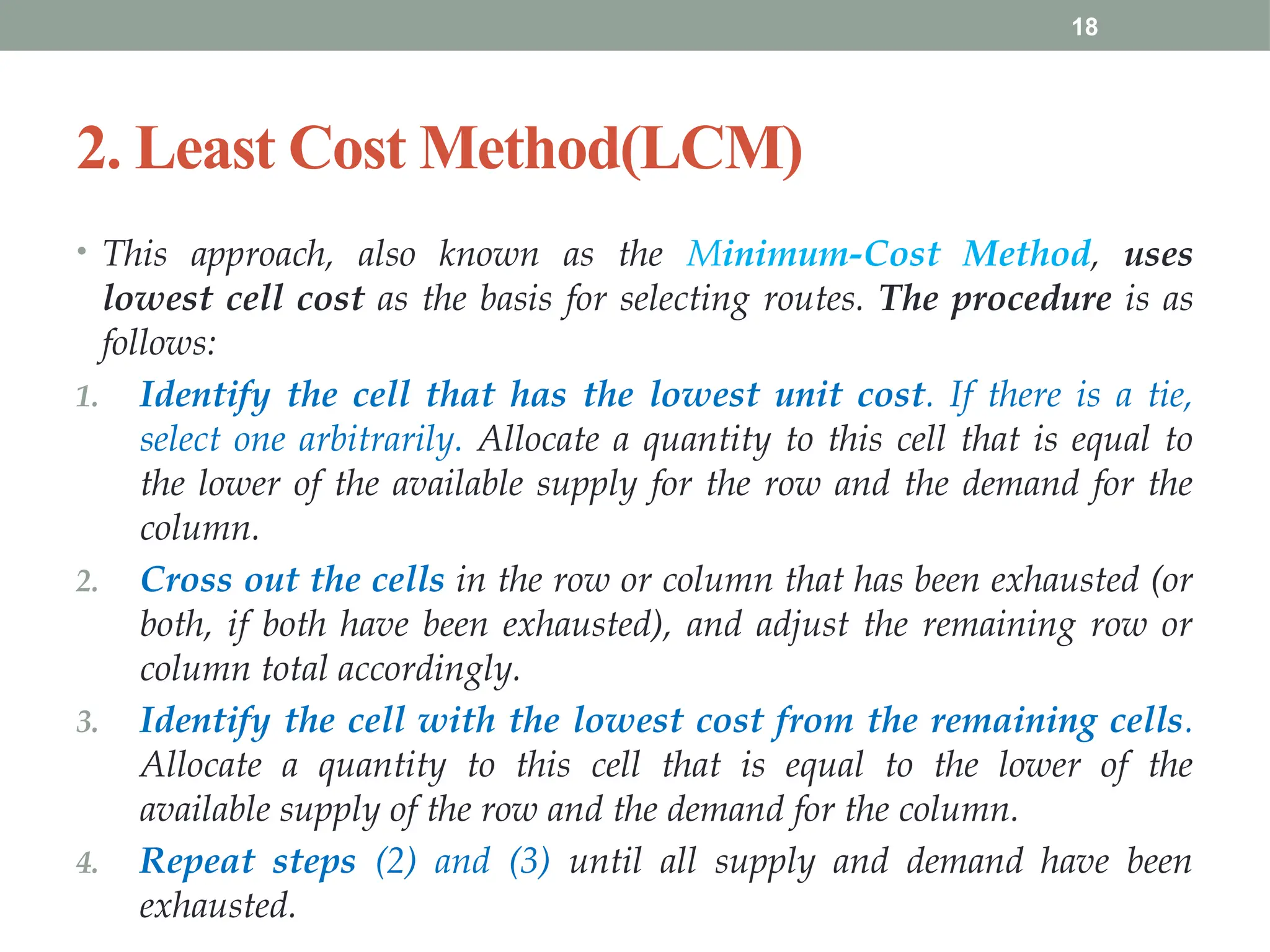 18

2. Least Cost Method(LCM)

• This approach, also known as the Minimum-Cost Method, uses lowest cell cost as the basis for selecting routes. The procedure is as follows:

1. Identify the cell that has the lowest unit cost. If there is a tie, select one arbitrarily. Allocate a quantity to this cell that is equal to the lower of the available supply for the row and the demand for the column.

2. Cross out the cells in the row or column that has been exhausted (or both, if both have been exhausted), and adjust the remaining row or column total accordingly.

3. Identify the cell with the lowest cost from the remaining cells. Allocate a quantity to this cell that is equal to the lower of the available supply of the row and the demand for the column.

4. Repeat steps (2) and (3) until all supply and demand have been exhausted.